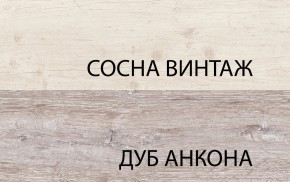 СОСНА ВИНТАЖ

ДУБ АНКОНА